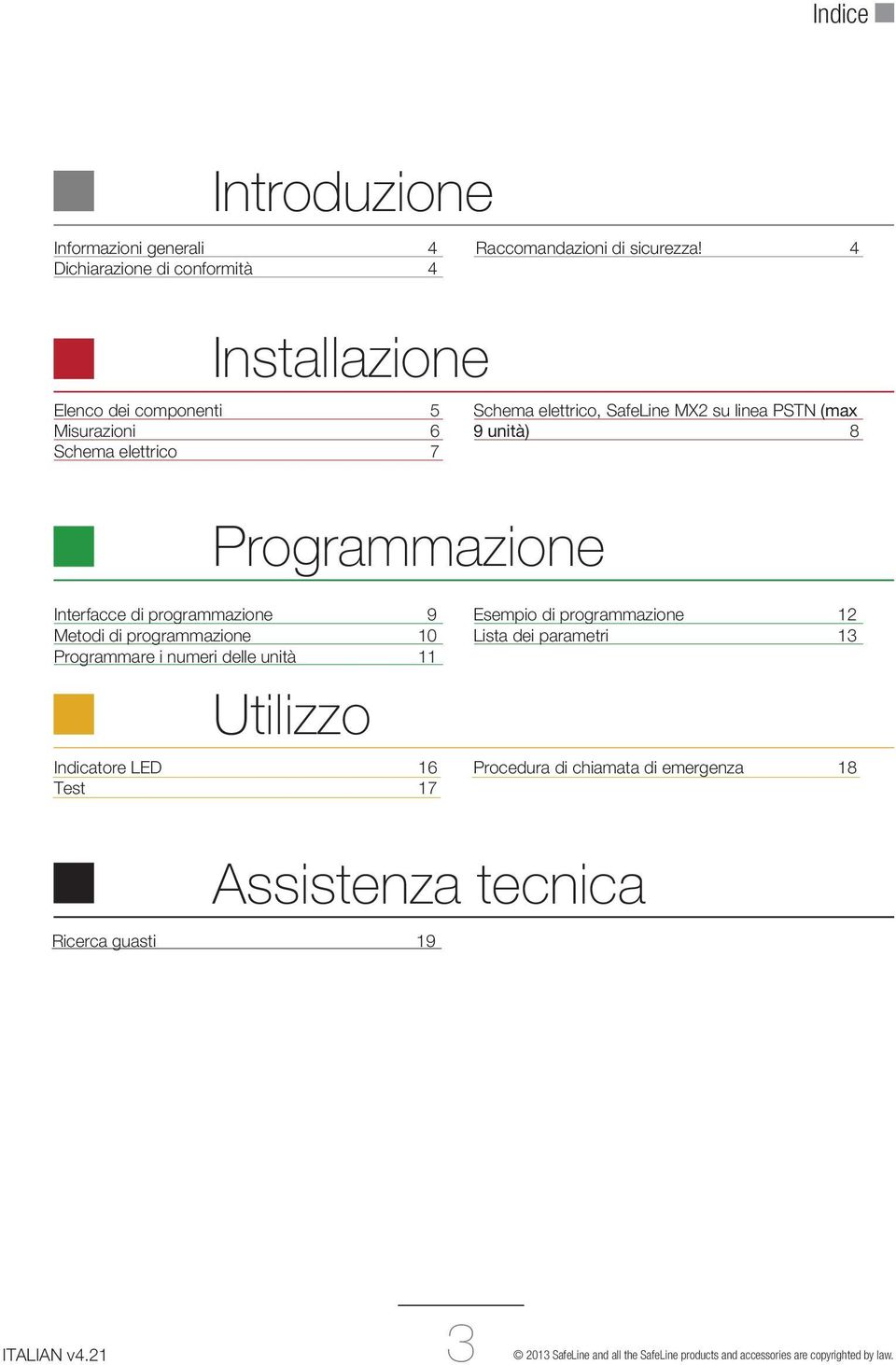 Indice

Introduzione

Informazioni generali 4
Dichiarazione di conformità 4

Raccomandazioni di sicurezza! 4

Installazione

Elenco dei componenti 5
Misurazioni 6
Schema elettrico 7

Schema elettrico, SafeLine MX2 su linea PSTN (max 9 unità) 8

Programmazione

Interfacce di programmazione 9
Metodi di programmazione 10
Programmare i numeri delle unità 11

Esempio di programmazione 12
Lista dei parametri 13

Utilizzo

Indicatore LED 16
Test 17

Procedura di chiamata di emergenza 18

Assistenza tecnica

Ricerca guasti 19

ITALIAN v4.21

3

© 2013 SafeLine and all the SafeLine products and accessories are copyrighted by law.